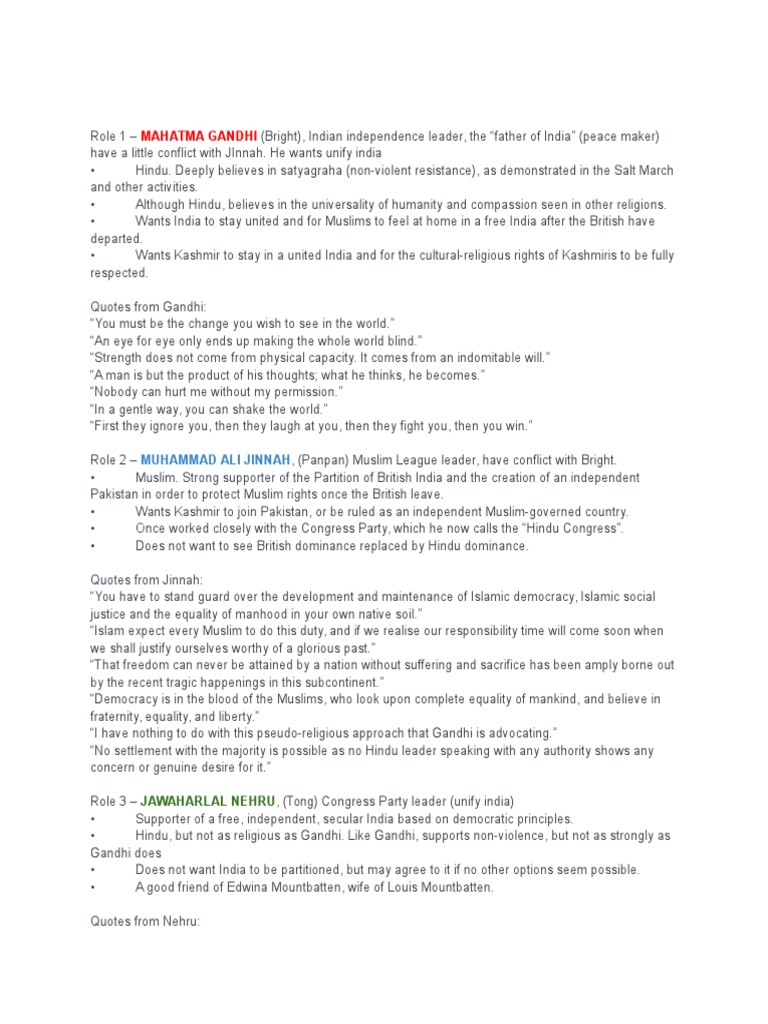 Role 1 – MAHATMA GANDHI (Bright), Indian independence leader, the "father of India" (peace maker) have a little conflict with JInnah. He wants unify india
• Hindu. Deeply believes in satyagraha (non-violent resistance), as demonstrated in the Salt March and other activities.
• Although Hindu, believes in the universality of humanity and compassion seen in other religions.
• Wants India to stay united and for Muslims to feel at home in a free India after the British have departed.
• Wants Kashmir to stay in a united India and for the cultural-religious rights of Kashmiris to be fully respected.

Quotes from Gandhi:
"You must be the change you wish to see in the world."
"An eye for eye only ends up making the whole world blind."
"Strength does not come from physical capacity. It comes from an indomitable will."
"A man is but the product of his thoughts; what he thinks, he becomes."
"Nobody can hurt me without my permission."
"In a gentle way, you can shake the world."
"First they ignore you, then they laugh at you, then they fight you, then you win."

Role 2 – MUHAMMAD ALI JINNAH, (Panpan) Muslim League leader, have conflict with Bright.
• Muslim. Strong supporter of the Partition of British India and the creation of an independent Pakistan in order to protect Muslim rights once the British leave.
• Wants Kashmir to join Pakistan, or be ruled as an independent Muslim-governed country.
• Once worked closely with the Congress Party, which he now calls the "Hindu Congress".
• Does not want to see British dominance replaced by Hindu dominance.

Quotes from Jinnah:
"You have to stand guard over the development and maintenance of Islamic democracy, Islamic social justice and the equality of manhood in your own native soil."
"Islam expect every Muslim to do this duty, and if we realise our responsibility time will come soon when we shall justify ourselves worthy of a glorious past."
"That freedom can never be attained by a nation without suffering and sacrifice has been amply borne out by the recent tragic happenings in this subcontinent."
"Democracy is in the blood of the Muslims, who look upon complete equality of mankind, and believe in fraternity, equality, and liberty."
"I have nothing to do with this pseudo-religious approach that Gandhi is advocating."
"No settlement with the majority is possible as no Hindu leader speaking with any authority shows any concern or genuine desire for it."

Role 3 – JAWAHARLAL NEHRU, (Tong) Congress Party leader (unify india)
• Supporter of a free, independent, secular India based on democratic principles.
• Hindu, but not as religious as Gandhi. Like Gandhi, supports non-violence, but not as strongly as Gandhi does
• Does not want India to be partitioned, but may agree to it if no other options seem possible.
• A good friend of Edwina Mountbatten, wife of Louis Mountbatten.

Quotes from Nehru: